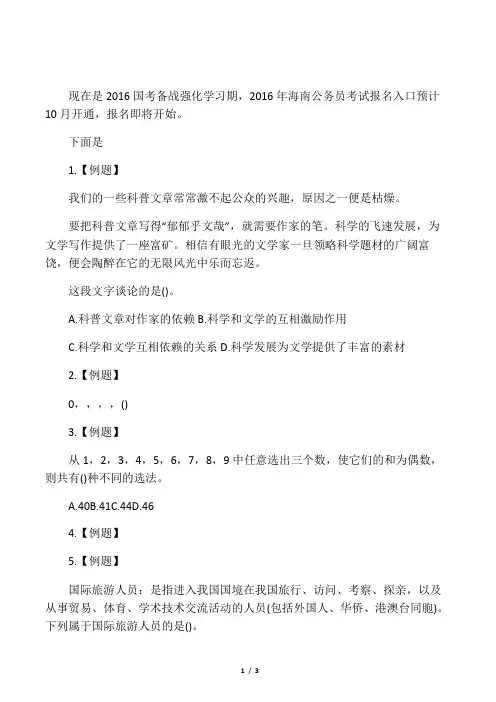 现在是 2016 国考备战强化学习期，2016 年海南公务员考试报名入口预计 10 月开通，报名即将开始。

下面是

1.【例题】

我们的一些科普文章常常激不起公众的兴趣，原因之一便是枯燥。

要把科普文章写得“郁郁乎文哉”，就需要作家的笔。科学的飞速发展，为文学写作提供了一座富矿。相信有眼光的文学家一旦领略科学题材的广阔富饶，便会陶醉在它的无限风光中乐而忘返。

这段文字谈论的是()。

A.科普文章对作家的依赖 B.科学和文学的互相激励作用

C.科学和文学互相依赖的关系 D.科学发展为文学提供了丰富的素材

2.【例题】

0，，，，()

3.【例题】

从 1，2，3，4，5，6，7，8，9 中任意选出三个数，使它们的和为偶数，则共有()种不同的选法。

A.40B.41C.44D.46

4.【例题】

5.【例题】

国际旅游人员：是指进入我国国境在我国旅行、访问、考察、探亲，以及从事贸易、体育、学术技术交流活动的人员(包括外国人、华侨、港澳台同胞)。下列属于国际旅游人员的是()。

1 / 3